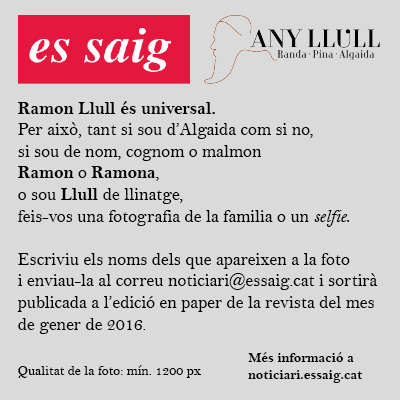 es saig

ANY LLULL
Randa · Pina · Algaida

Ramon Llull és universal.
Per això, tant si sou d'Algaida com si no,
si sou de nom, cognom o malmon
Ramon o Ramona,
o sou Llull de llinatge,
feis-vos una fotografia de la familia o un selfie.

Escriviu els noms dels que apareixen a la foto i enviau-la al correu noticiari@essaig.cat i sortirà publicada a l'edició en paper de la revista del mes de gener de 2016.

Qualitat de la foto: mín. 1200 px

Més informació a
noticiari.essaig.cat